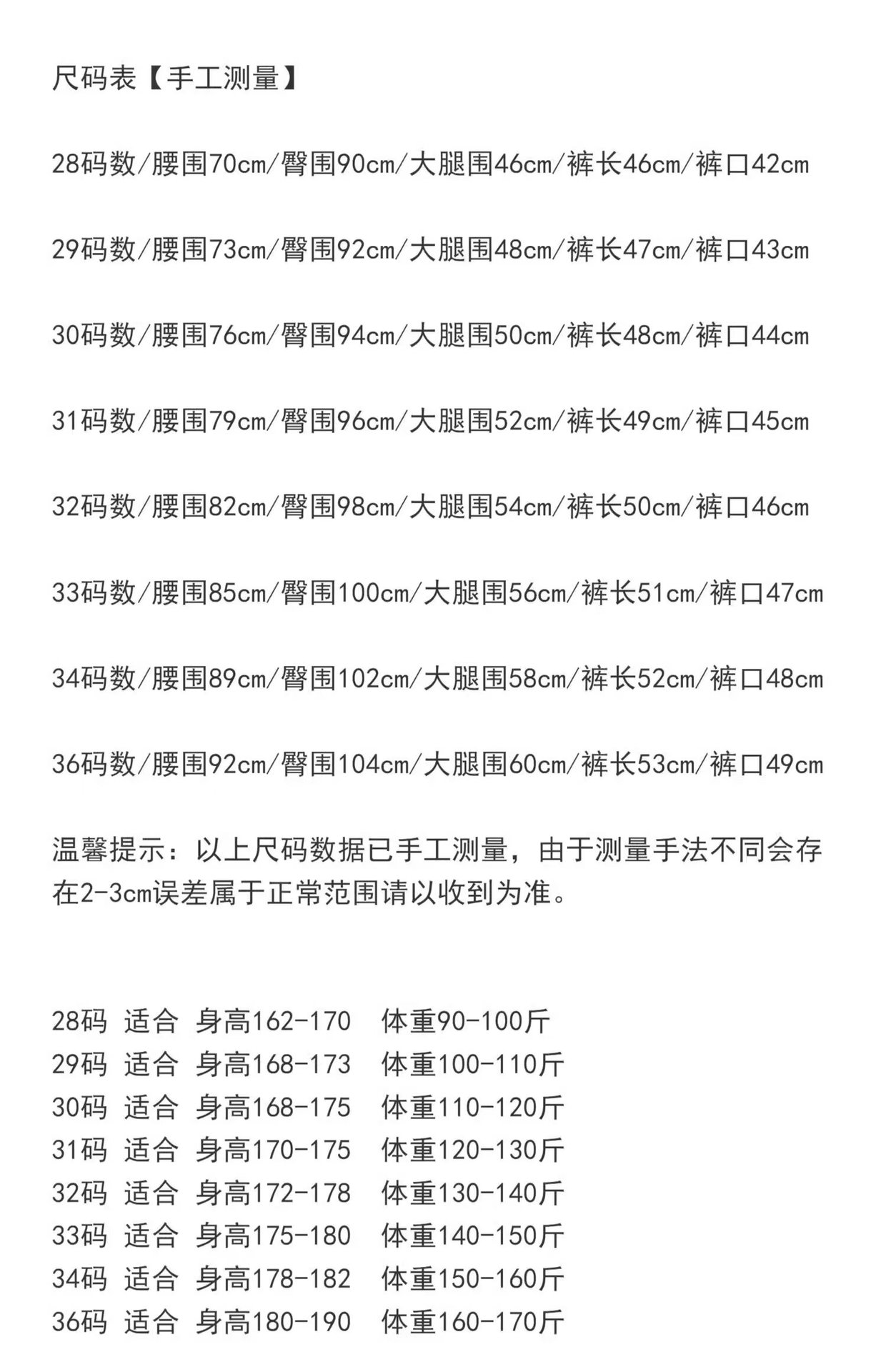 尺码表【手工测量】

28码数/腰围70cm/臀围90cm/大腿围46cm/裤长46cm/裤口42cm

29码数/腰围73cm/臀围92cm/大腿围48cm/裤长47cm/裤口43cm

30码数/腰围76cm/臀围94cm/大腿围50cm/裤长48cm/裤口44cm

31码数/腰围79cm/臀围96cm/大腿围52cm/裤长49cm/裤口45cm

32码数/腰围82cm/臀围98cm/大腿围54cm/裤长50cm/裤口46cm

33码数/腰围85cm/臀围100cm/大腿围56cm/裤长51cm/裤口47cm

34码数/腰围89cm/臀围102cm/大腿围58cm/裤长52cm/裤口48cm

36码数/腰围92cm/臀围104cm/大腿围60cm/裤长53cm/裤口49cm

温馨提示：以上尺码数据已手工测量，由于测量手法不同会存在2-3cm误差属于正常范围请以收到为准。

28码 适合 身高162-170 体重90-100斤
29码 适合 身高168-173 体重100-110斤
30码 适合 身高168-175 体重110-120斤
31码 适合 身高170-175 体重120-130斤
32码 适合 身高172-178 体重130-140斤
33码 适合 身高175-180 体重140-150斤
34码 适合 身高178-182 体重150-160斤
36码 适合 身高180-190 体重160-170斤